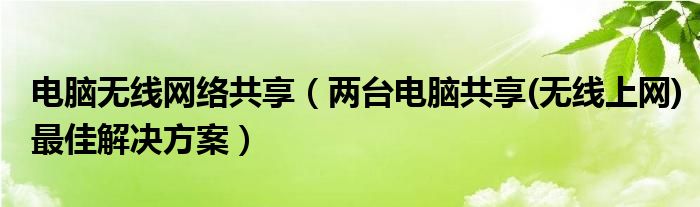 电脑无线网络共享（两台电脑共享(无线上网)最佳解决方案）